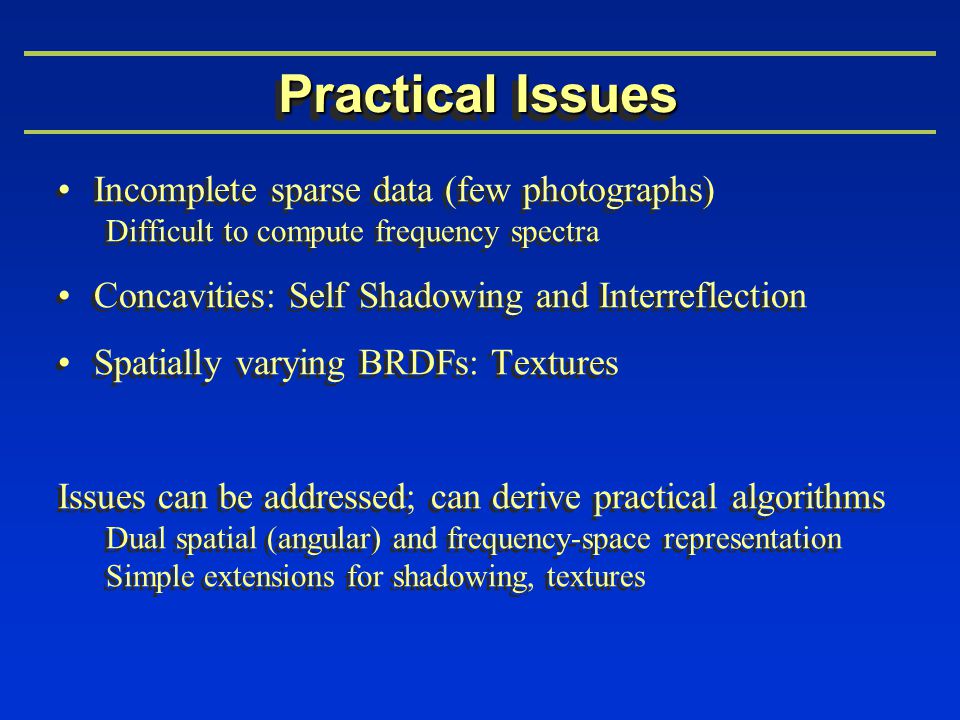 Practical Issues

• Incomplete sparse data (few photographs)
Difficult to compute frequency spectra

• Concavities: Self Shadowing and Interreflection

• Spatially varying BRDFs: Textures

Issues can be addressed; can derive practical algorithms
Dual spatial (angular) and frequency-space representation
Simple extensions for shadowing, textures